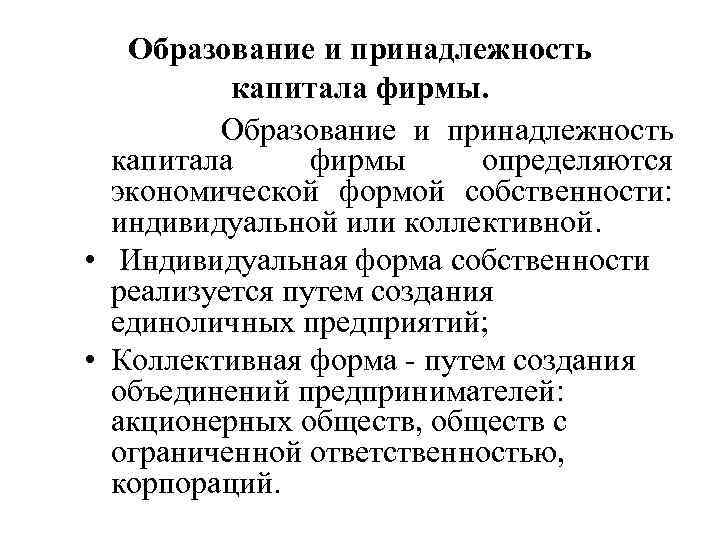 Образование и принадлежность капитала фирмы.

Образование и принадлежность капитала фирмы определяются экономической формой собственности: индивидуальной или коллективной.

• Индивидуальная форма собственности реализуется путем создания единоличных предприятий;

• Коллективная форма - путем создания объединений предпринимателей: акционерных обществ, обществ с ограниченной ответственностью, корпораций.